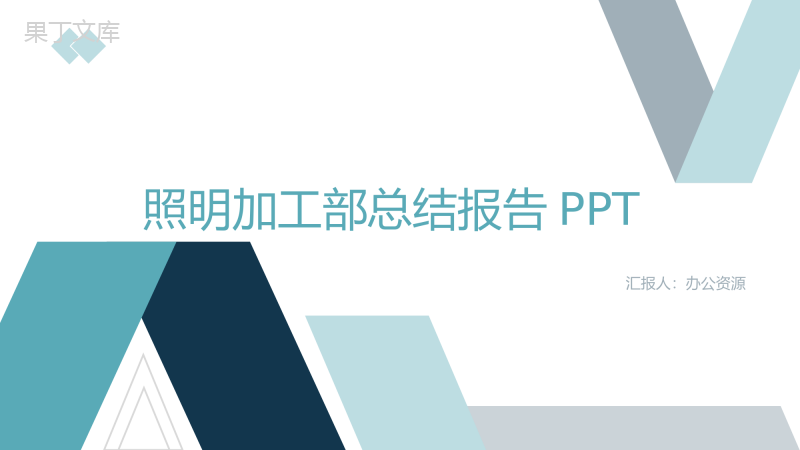 果丁文库

照明加工部总结报告 PPT

汇报人：办公资源